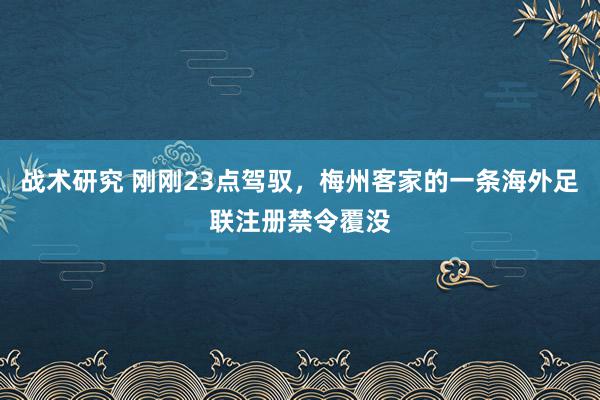 战术研究 刚刚23点驾驭，梅州客家的一条海外足联注册禁令覆没